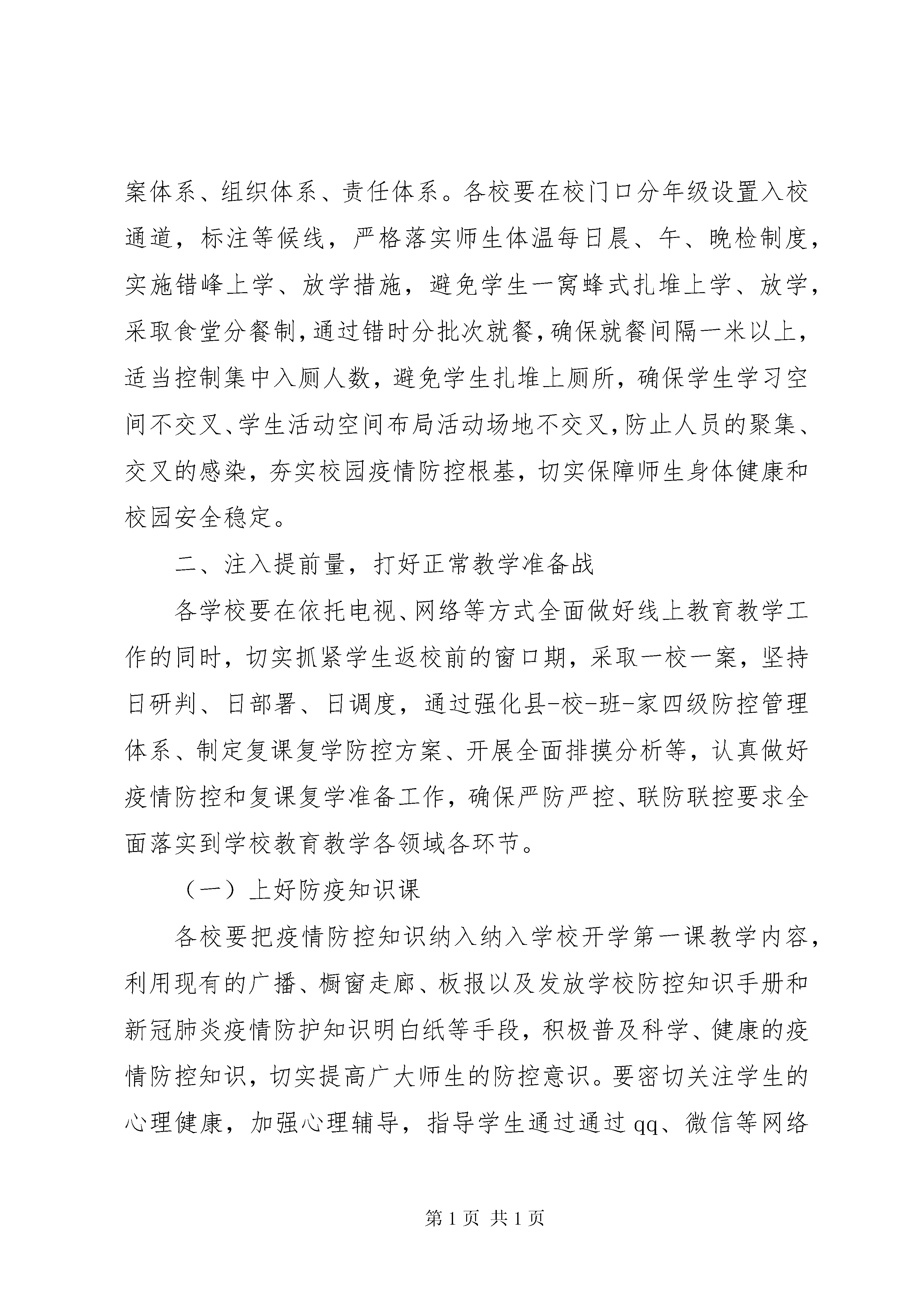 案体系、组织体系、责任体系。各校要在校门口分年级设置入校通道，标注等候线，严格落实师生体温每日晨、午、晚检制度，实施错峰上学、放学措施，避免学生一窝蜂式扎堆上学、放学，采取食堂分餐制，通过错时分批次就餐，确保就餐间隔一米以上，适当控制集中入厕人数，避免学生扎堆上厕所，确保学生学习空间不交叉、学生活动空间布局活动场地不交叉，防止人员的聚集、交叉的感染，夯实校园疫情防控根基，切实保障师生身体健康和校园安全稳定。

二、注入提前量，打好正常教学准备战

各学校要在依托电视、网络等方式全面做好线上教育教学工作的同时，切实抓紧学生返校前的窗口期，采取一校一案，坚持日研判、日部署、日调度，通过强化县-校-班-家四级防控管理体系、制定复课复学防控方案、开展全面排摸分析等，认真做好疫情防控和复课复学准备工作，确保严防严控、联防联控要求全面落实到学校教育教学各领域各环节。

（一）上好防疫知识课

各校要把疫情防控知识纳入纳入学校开学第一课教学内容，利用现有的广播、橱窗走廊、板报以及发放学校防控知识手册和新冠肺炎疫情防护知识明白纸等手段，积极普及科学、健康的疫情防控知识，切实提高广大师生的防控意识。要密切关注学生的心理健康，加强心理辅导，指导学生通过通过 qq、微信等网络

第 1 页 共 1 页